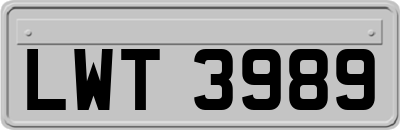 LWT 3989